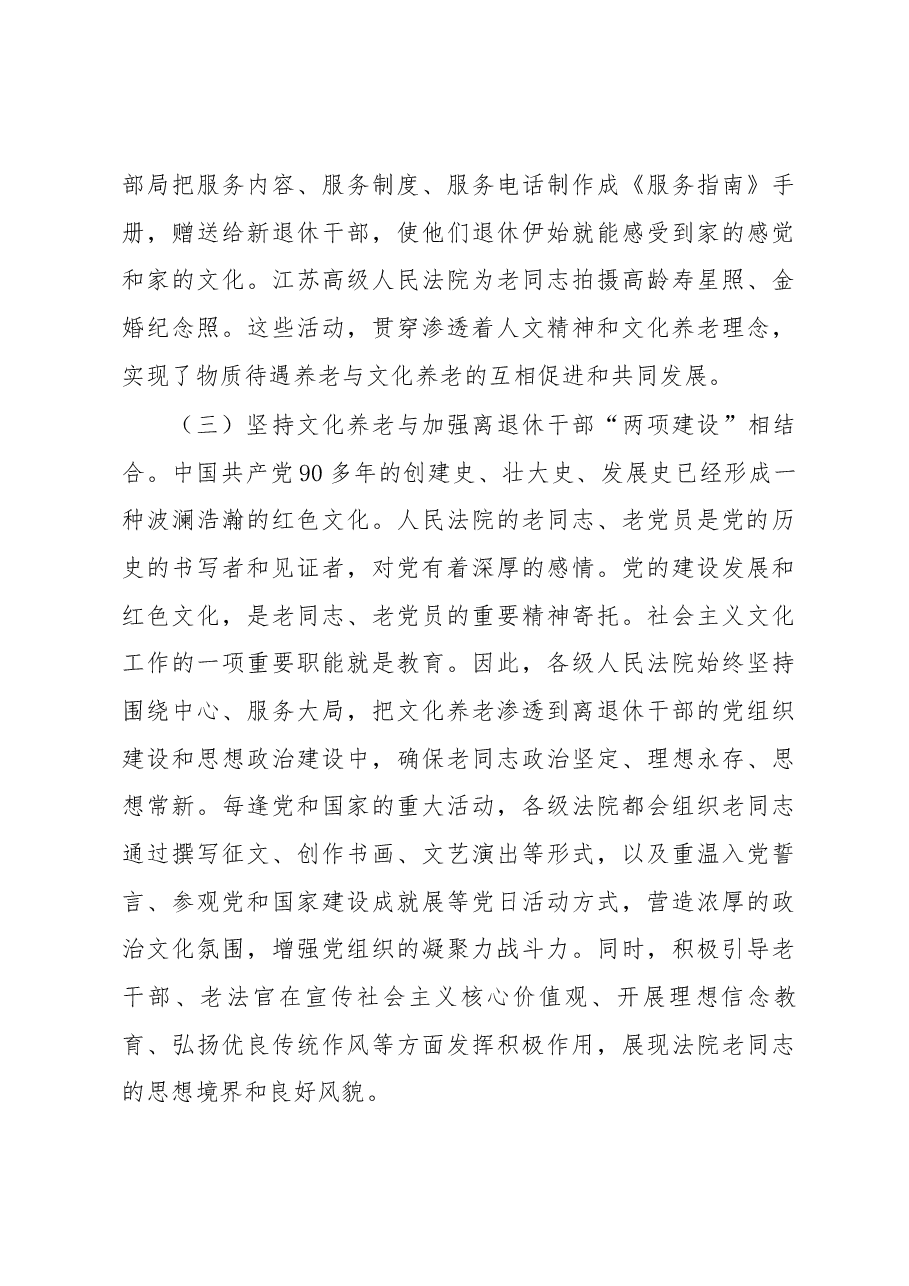 部局把服务内容、服务制度、服务电话制作成《服务指南》手册，赠送给新退休干部，使他们退休伊始就能感受到家的感觉和家的文化。江苏高级人民法院为老同志拍摄高龄寿星照、金婚纪念照。这些活动，贯穿渗透着人文精神和文化养老理念，实现了物质待遇养老与文化养老的互相促进和共同发展。

（三）坚持文化养老与加强离退休干部“两项建设”相结合。中国共产党90多年的创建史、壮大史、发展史已经形成一种波澜浩瀚的红色文化。人民法院的老同志、老党员是党的历史的书写者和见证者，对党有着深厚的感情。党的建设发展和红色文化，是老同志、老党员的重要精神寄托。社会主义文化工作的一项重要职能就是教育。因此，各级人民法院始终坚持围绕中心、服务大局，把文化养老渗透到离退休干部的党组织建设和思想政治建设中，确保老同志政治坚定、理想永存、思想常新。每逢党和国家的重大活动，各级法院都会组织老同志通过撰写征文、创作书画、文艺演出等形式，以及重温入党誓言、参观党和国家建设成就展等党日活动方式，营造浓厚的政治文化氛围，增强党组织的凝聚力战斗力。同时，积极引导老干部、老法官在宣传社会主义核心价值观、开展理想信念教育、弘扬优良传统作风等方面发挥积极作用，展现法院老同志的思想境界和良好风貌。